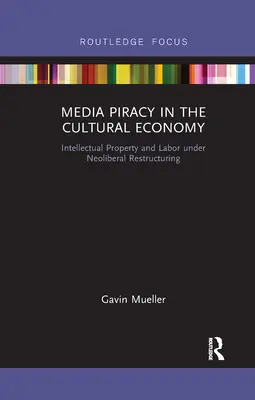 ROUTLEDGE FOCUS

MEDIA PIRACY IN THE CULTURAL ECONOMY

Intellectual Property and Labor under Neoliberal Restructuring

Gavin Mueller

ROUTLEDGE